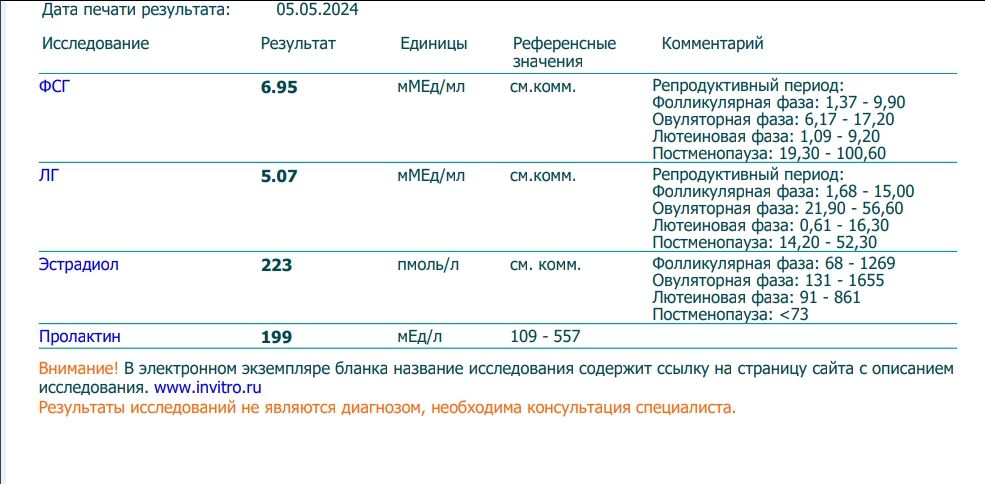 Дата печати результата: 05.05.2024

| Исследование | Результат | Единицы | Референсные значения | Комментарий |
|---|---|---|---|---|
| ФСГ | 6.95 | мМЕд/мл | см.комм. | Репродуктивный период: Фолликулярная фаза: 1,37 - 9,90 Овуляторная фаза: 6,17 - 17,20 Лютеиновая фаза: 1,09 - 9,20 Постменопауза: 19,30 - 100,60 |
| ЛГ | 5.07 | мМЕд/мл | см.комм. | Репродуктивный период: Фолликулярная фаза: 1,68 - 15,00 Овуляторная фаза: 21,90 - 56,60 Лютеиновая фаза: 0,61 - 16,30 Постменопауза: 14,20 - 52,30 |
| Эстрадиол | 223 | пмоль/л | см. комм. | Фолликулярная фаза: 68 - 1269 Овуляторная фаза: 131 - 1655 Лютеиновая фаза: 91 - 861 Постменопауза: <73 |
| Пролактин | 199 | мЕд/л | 109 - 557 | |

Внимание! В электронном экземпляре бланка название исследования содержит ссылку на страницу сайта с описанием исследования. www.invitro.ru
Результаты исследований не являются диагнозом, необходима консультация специалиста.